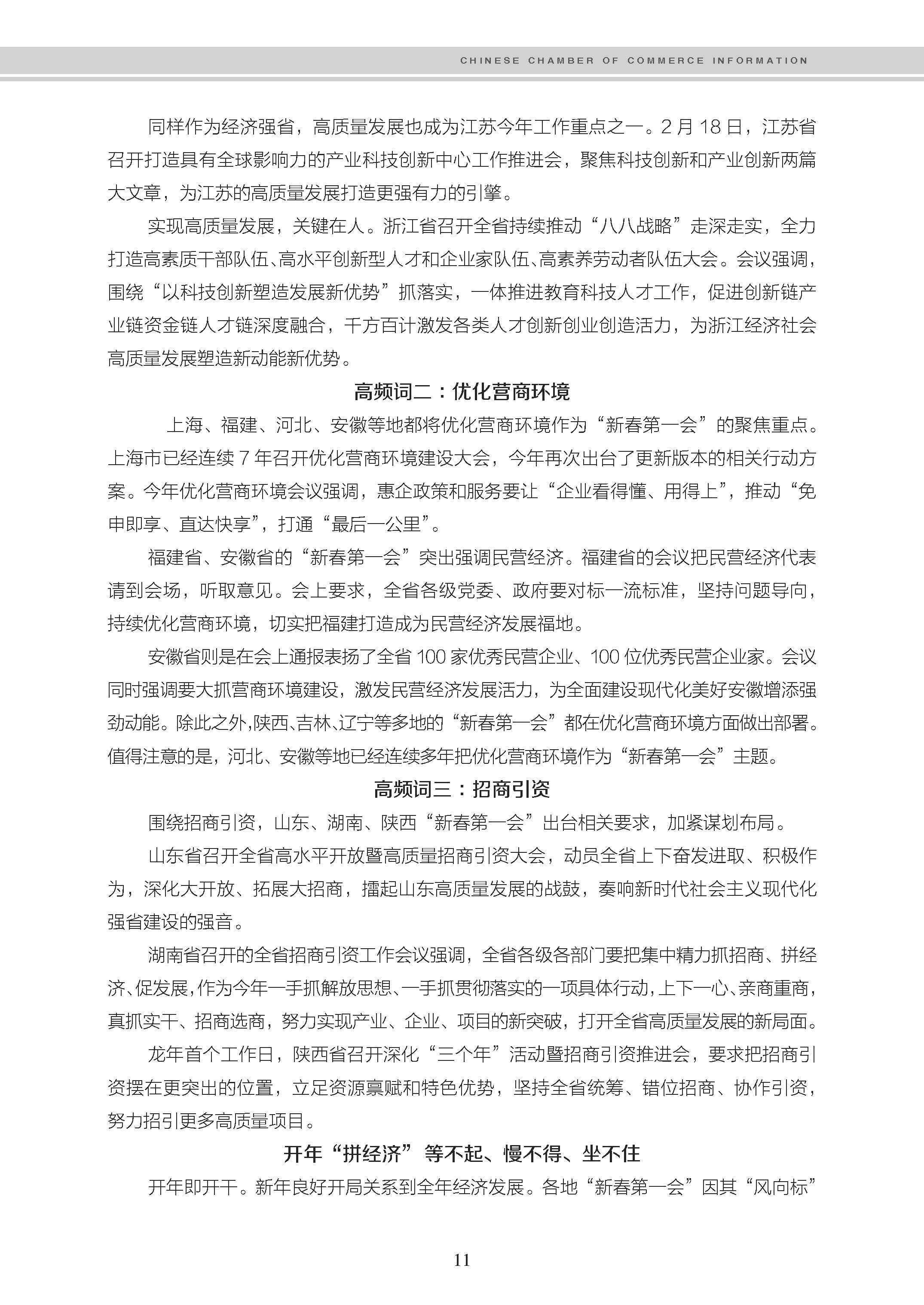 CHINESE CHAMBER OF COMMERCE INFORMATION

同样作为经济强省，高质量发展也成为江苏今年工作重点之一。2 月 18 日，江苏省召开打造具有全球影响力的产业科技创新中心工作推进会，聚焦科技创新和产业创新两篇大文章，为江苏的高质量发展打造更强有力的引擎。

实现高质量发展，关键在人。浙江省召开全省持续推动“八八战略”走深走实，全力打造高素质干部队伍、高水平创新型人才和企业家队伍、高素养劳动者队伍大会。会议强调，围绕“以科技创新塑造发展新优势”抓落实，一体推进教育科技人才工作，促进创新链产业链资金链人才链深度融合，千方百计激发各类人才创新创业创造活力，为浙江经济社会高质量发展塑造新动能新优势。

高频词二：优化营商环境

上海、福建、河北、安徽等地都将优化营商环境作为“新春第一会”的聚焦重点。上海市已经连续 7 年召开优化营商环境建设大会，今年再次出台了更新版本的相关行动方案。今年优化营商环境会议强调，惠企政策和服务要让“企业看得懂、用得上”，推动“免申即享、直达快享”，打通“最后一公里”。

福建省、安徽省的“新春第一会”突出强调民营经济。福建省的会议把民营经济代表请到会场，听取意见。会上要求，全省各级党委、政府要对标一流标准，坚持问题导向，持续优化营商环境，切实把福建打造成为民营经济发展福地。

安徽省则是在会上通报表扬了全省 100 家优秀民营企业、100 位优秀民营企业家。会议同时强调要大抓营商环境建设，激发民营经济发展活力，为全面建设现代化美好安徽增添强劲动能。除此之外,陕西、吉林、辽宁等多地的“新春第一会”都在优化营商环境方面做出部署。值得注意的是，河北、安徽等地已经连续多年把优化营商环境作为“新春第一会”主题。

高频词三：招商引资

围绕招商引资，山东、湖南、陕西“新春第一会”出台相关要求，加紧谋划布局。

山东省召开全省高水平开放暨高质量招商引资大会，动员全省上下奋发进取、积极作为，深化大开放、拓展大招商，擂起山东高质量发展的战鼓，奏响新时代社会主义现代化强省建设的强音。

湖南省召开的全省招商引资工作会议强调，全省各级各部门要把集中精力抓招商、拼经济、促发展，作为今年一手抓解放思想、一手抓贯彻落实的一项具体行动，上下一心、亲商重商，真抓实干、招商选商，努力实现产业、企业、项目的新突破，打开全省高质量发展的新局面。

龙年首个工作日，陕西省召开深化“三个年”活动暨招商引资推进会，要求把招商引资摆在更突出的位置，立足资源禀赋和特色优势，坚持全省统筹、错位招商、协作引资，努力招引更多高质量项目。

开年“拼经济”等不起、慢不得、坐不住

开年即开干。新年良好开局关系到全年经济发展。各地“新春第一会”因其“风向标”

11